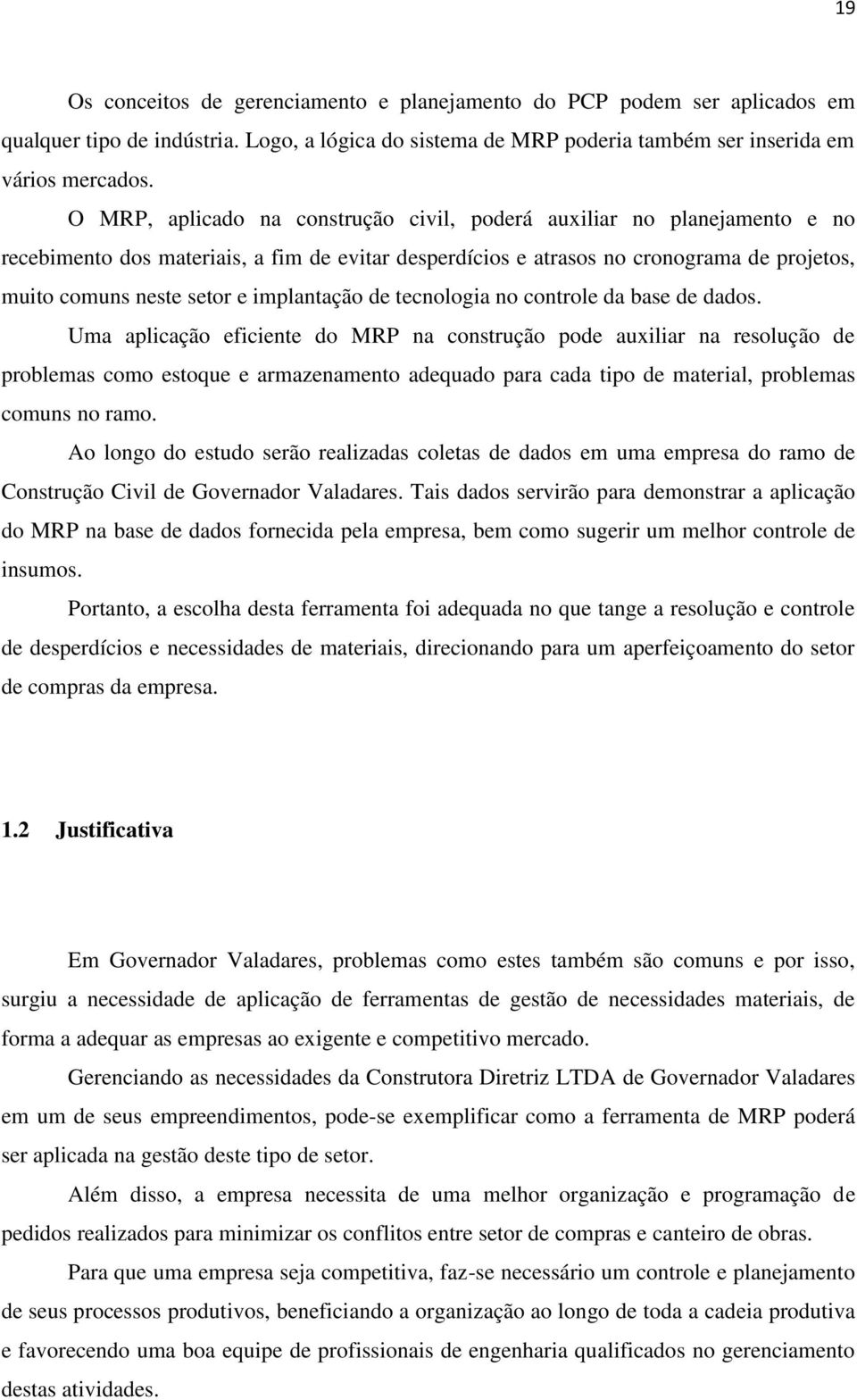 19

Os conceitos de gerenciamento e planejamento do PCP podem ser aplicados em qualquer tipo de indústria. Logo, a lógica do sistema de MRP poderia também ser inserida em vários mercados.

O MRP, aplicado na construção civil, poderá auxiliar no planejamento e no recebimento dos materiais, a fim de evitar desperdícios e atrasos no cronograma de projetos, muito comuns neste setor e implantação de tecnologia no controle da base de dados.

Uma aplicação eficiente do MRP na construção pode auxiliar na resolução de problemas como estoque e armazenamento adequado para cada tipo de material, problemas comuns no ramo.

Ao longo do estudo serão realizadas coletas de dados em uma empresa do ramo de Construção Civil de Governador Valadares. Tais dados servirão para demonstrar a aplicação do MRP na base de dados fornecida pela empresa, bem como sugerir um melhor controle de insumos.

Portanto, a escolha desta ferramenta foi adequada no que tange a resolução e controle de desperdícios e necessidades de materiais, direcionando para um aperfeiçoamento do setor de compras da empresa.

1.2 Justificativa

Em Governador Valadares, problemas como estes também são comuns e por isso, surgiu a necessidade de aplicação de ferramentas de gestão de necessidades materiais, de forma a adequar as empresas ao exigente e competitivo mercado.

Gerenciando as necessidades da Construtora Diretriz LTDA de Governador Valadares em um de seus empreendimentos, pode-se exemplificar como a ferramenta de MRP poderá ser aplicada na gestão deste tipo de setor.

Além disso, a empresa necessita de uma melhor organização e programação de pedidos realizados para minimizar os conflitos entre setor de compras e canteiro de obras.

Para que uma empresa seja competitiva, faz-se necessário um controle e planejamento de seus processos produtivos, beneficiando a organização ao longo de toda a cadeia produtiva e favorecendo uma boa equipe de profissionais de engenharia qualificados no gerenciamento destas atividades.